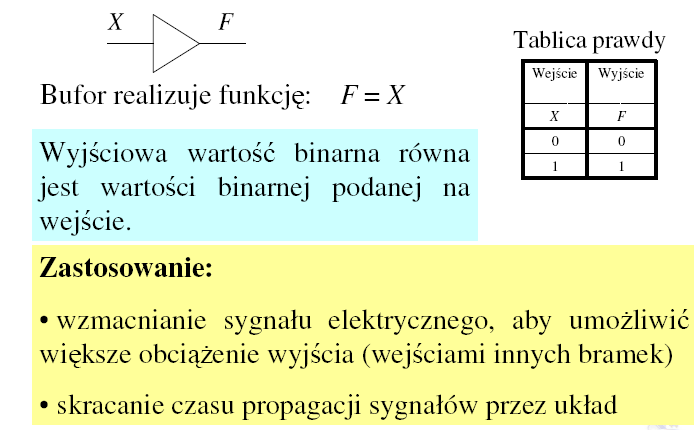 $X$ $F$

Bufor realizuje funkcję: $F = X$

Tablica prawdy

| Wejście | Wyjście |
|---|---|
| $X$ | $F$ |
| 0 | 0 |
| 1 | 1 |

Wyjściowa wartość binarna równa jest wartości binarnej podanej na wejście.

**Zastosowanie:**

• wzmacnianie sygnału elektrycznego, aby umożliwić większe obciążenie wyjścia (wejściami innych bramek)

• skracanie czasu propagacji sygnałów przez układ